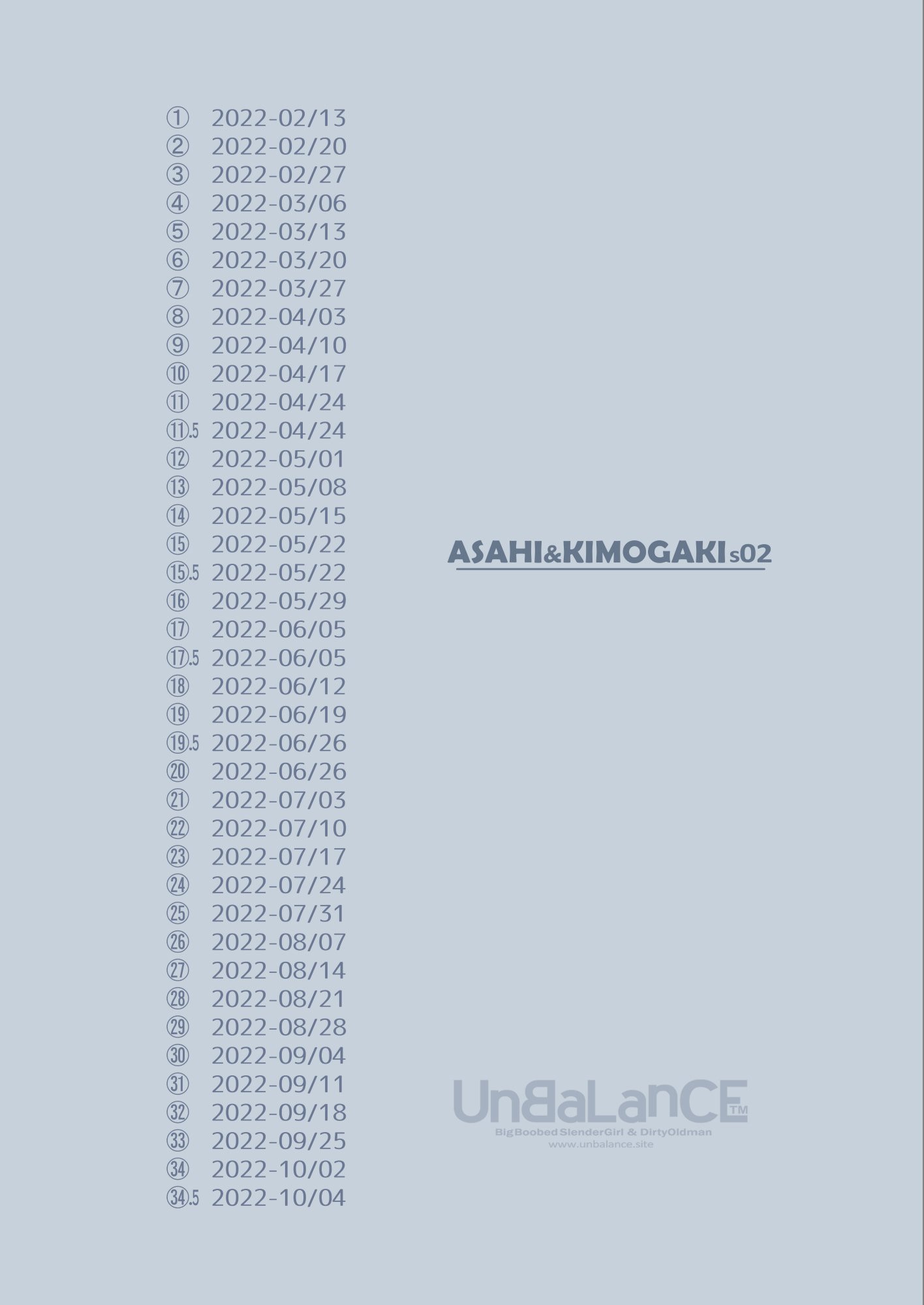 ① 2022-02/13
② 2022-02/20
③ 2022-02/27
④ 2022-03/06
⑤ 2022-03/13
⑥ 2022-03/20
⑦ 2022-03/27
⑧ 2022-04/03
⑨ 2022-04/10
⑩ 2022-04/17
⑪ 2022-04/24
⑪.5 2022-04/24
⑫ 2022-05/01
⑬ 2022-05/08
⑭ 2022-05/15
⑮ 2022-05/22
⑮.5 2022-05/22
⑯ 2022-05/29
⑰ 2022-06/05
⑰.5 2022-06/05
⑱ 2022-06/12
⑲ 2022-06/19
⑲.5 2022-06/26
⑳ 2022-06/26
㉑ 2022-07/03
㉒ 2022-07/10
㉓ 2022-07/17
㉔ 2022-07/24
㉕ 2022-07/31
㉖ 2022-08/07
㉗ 2022-08/14
㉘ 2022-08/21
㉙ 2022-08/28
㉚ 2022-09/04
㉛ 2022-09/11
㉜ 2022-09/18
㉝ 2022-09/25
㉞ 2022-10/02
㉞.5 2022-10/04

ASAHI&KIMOGAKI s02

UnBaLanCE TM
BigBoobed SlenderGirl & DirtyOldman
www.unbalance.site